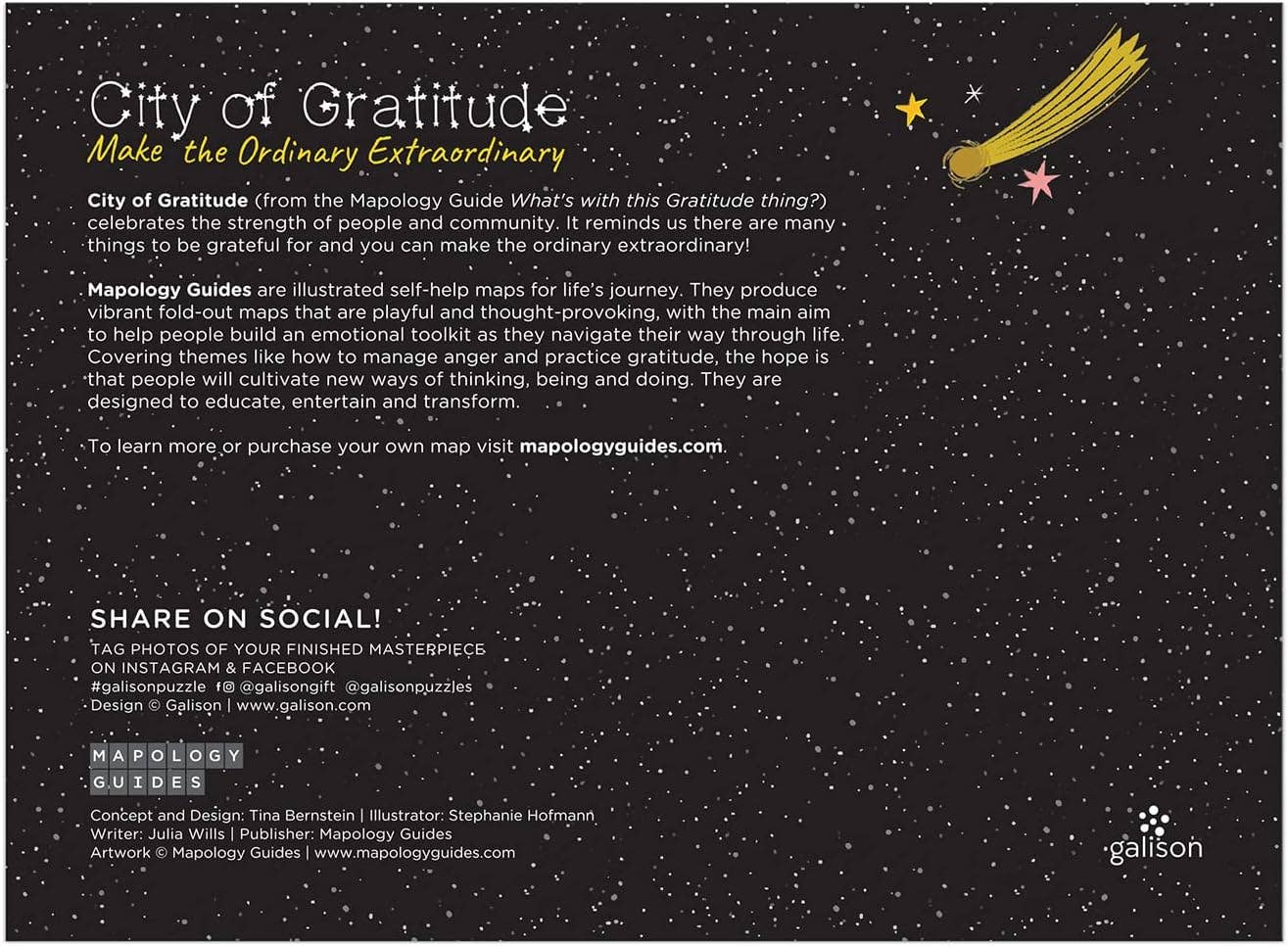 City of Gratitude
Make the Ordinary Extraordinary

City of Gratitude (from the Mapology Guide What's with this Gratitude thing?) celebrates the strength of people and community. It reminds us there are many things to be grateful for and you can make the ordinary extraordinary!

Mapology Guides are illustrated self-help maps for life's journey. They produce vibrant fold-out maps that are playful and thought-provoking, with the main aim to help people build an emotional toolkit as they navigate their way through life. Covering themes like how to manage anger and practice gratitude, the hope is that people will cultivate new ways of thinking, being and doing. They are designed to educate, entertain and transform.

To learn more or purchase your own map visit mapologyguides.com.

SHARE ON SOCIAL!
TAG PHOTOS OF YOUR FINISHED MASTERPIECE ON INSTAGRAM & FACEBOOK
#galisonpuzzle @galisongift @galisonpuzzles
Design © Galison | www.galison.com

MAPOLOGY
GUIDES

Concept and Design: Tina Bernstein | Illustrator: Stephanie Hofmann
Writer: Julia Wills | Publisher: Mapology Guides
Artwork © Mapology Guides | www.mapologyguides.com

galison